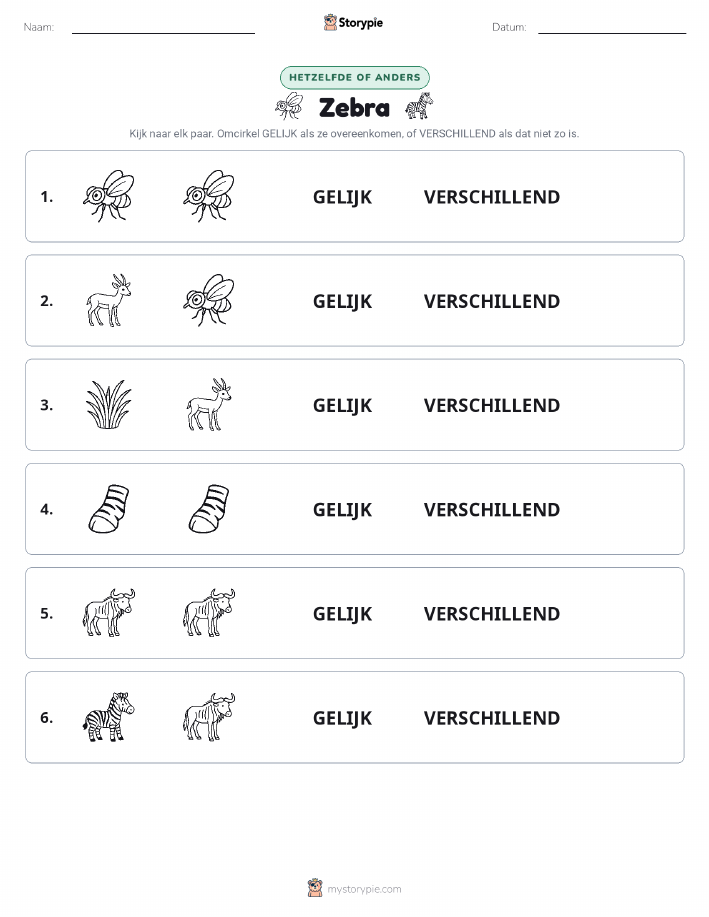 Naam:

Storypie

Datum:

HETZELFDE OF ANDERS

Zebra

Kijk naar elk paar. Omcirkel GELIJK als ze overeenkomen, of VERSCHILLEND als dat niet zo is.

1. GELIJK VERSCHILLEND

2. GELIJK VERSCHILLEND

3. GELIJK VERSCHILLEND

4. GELIJK VERSCHILLEND

5. GELIJK VERSCHILLEND

6. GELIJK VERSCHILLEND

mystorypie.com